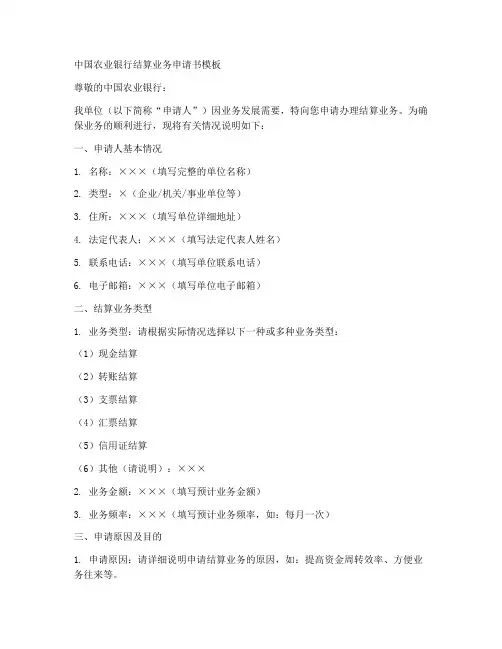 中国农业银行结算业务申请书模板

尊敬的中国农业银行：

我单位（以下简称“申请人”）因业务发展需要，特向您申请办理结算业务。为确保业务的顺利进行，现将有关情况说明如下：

一、申请人基本情况

1. 名称：×××（填写完整的单位名称）

2. 类型：×（企业/机关/事业单位等）

3. 住所：×××（填写单位详细地址）

4. 法定代表人：×××（填写法定代表人姓名）

5. 联系电话：×××（填写单位联系电话）

6. 电子邮箱：×××（填写单位电子邮箱）

二、结算业务类型

1. 业务类型：请根据实际情况选择以下一种或多种业务类型：

（1）现金结算

（2）转账结算

（3）支票结算

（4）汇票结算

（5）信用证结算

（6）其他（请说明）：×××

2. 业务金额：×××（填写预计业务金额）

3. 业务频率：×××（填写预计业务频率，如：每月一次）

三、申请原因及目的

1. 申请原因：请详细说明申请结算业务的原因，如：提高资金周转效率、方便业务往来等。